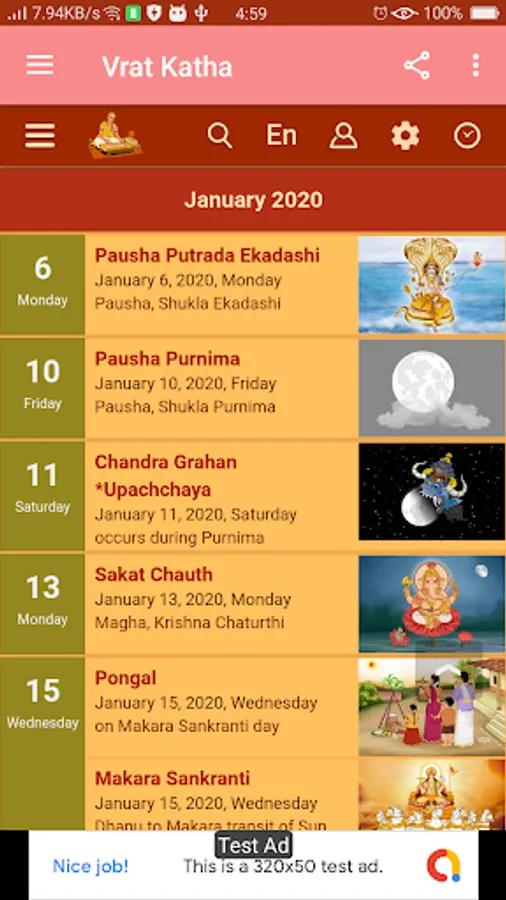 7.94KB/s 4:59 100%

Vrat Katha

En

January 2020

6
Monday

Pausha Putrada Ekadashi
January 6, 2020, Monday
Pausha, Shukla Ekadashi

10
Friday

Pausha Purnima
January 10, 2020, Friday
Pausha, Shukla Purnima

11
Saturday

Chandra Grahan *Upachchaya
January 11, 2020, Saturday
occurs during Purnima

13
Monday

Sakat Chauth
January 13, 2020, Monday
Magha, Krishna Chaturthi

15
Wednesday

Pongal
January 15, 2020, Wednesday
on Makara Sankranti day

Makara Sankranti
January 15, 2020, Wednesday
Dhanu to Makara transit of Sun

Test Ad
Nice job!
This is a 320x50 test ad.